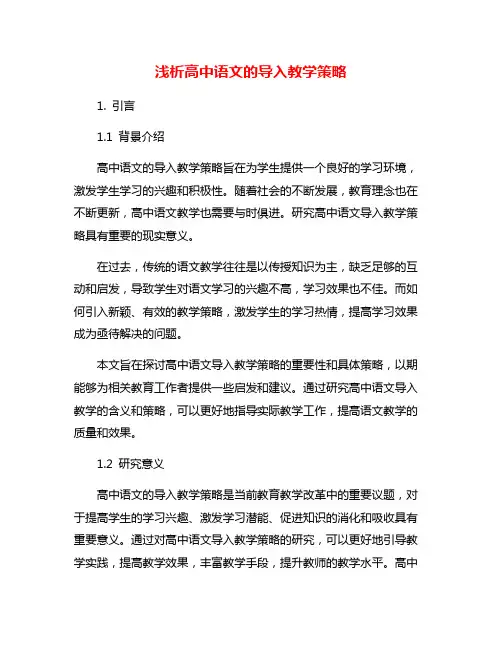 浅析高中语文的导入教学策略

1. 引言

1.1 背景介绍

高中语文的导入教学策略旨在为学生提供一个良好的学习环境，激发学生学习的兴趣和积极性。随着社会的不断发展，教育理念也在不断更新，高中语文教学也需要与时俱进。研究高中语文导入教学策略具有重要的现实意义。

在过去，传统的语文教学往往是以传授知识为主，缺乏足够的互动和启发，导致学生对语文学习的兴趣不高，学习效果也不佳。而如何引入新颖、有效的教学策略，激发学生的学习热情，提高学习效果成为亟待解决的问题。

本文旨在探讨高中语文导入教学策略的重要性和具体策略，以期能够为相关教育工作者提供一些启发和建议。通过研究高中语文导入教学的含义和策略，可以更好地指导实际教学工作，提高语文教学的质量和效果。

1.2 研究意义

高中语文的导入教学策略是当前教育教学改革中的重要议题，对于提高学生的学习兴趣、激发学习潜能、促进知识的消化和吸收具有重要意义。通过对高中语文导入教学策略的研究，可以更好地引导教学实践，提高教学效果，丰富教学手段，提升教师的教学水平。高中